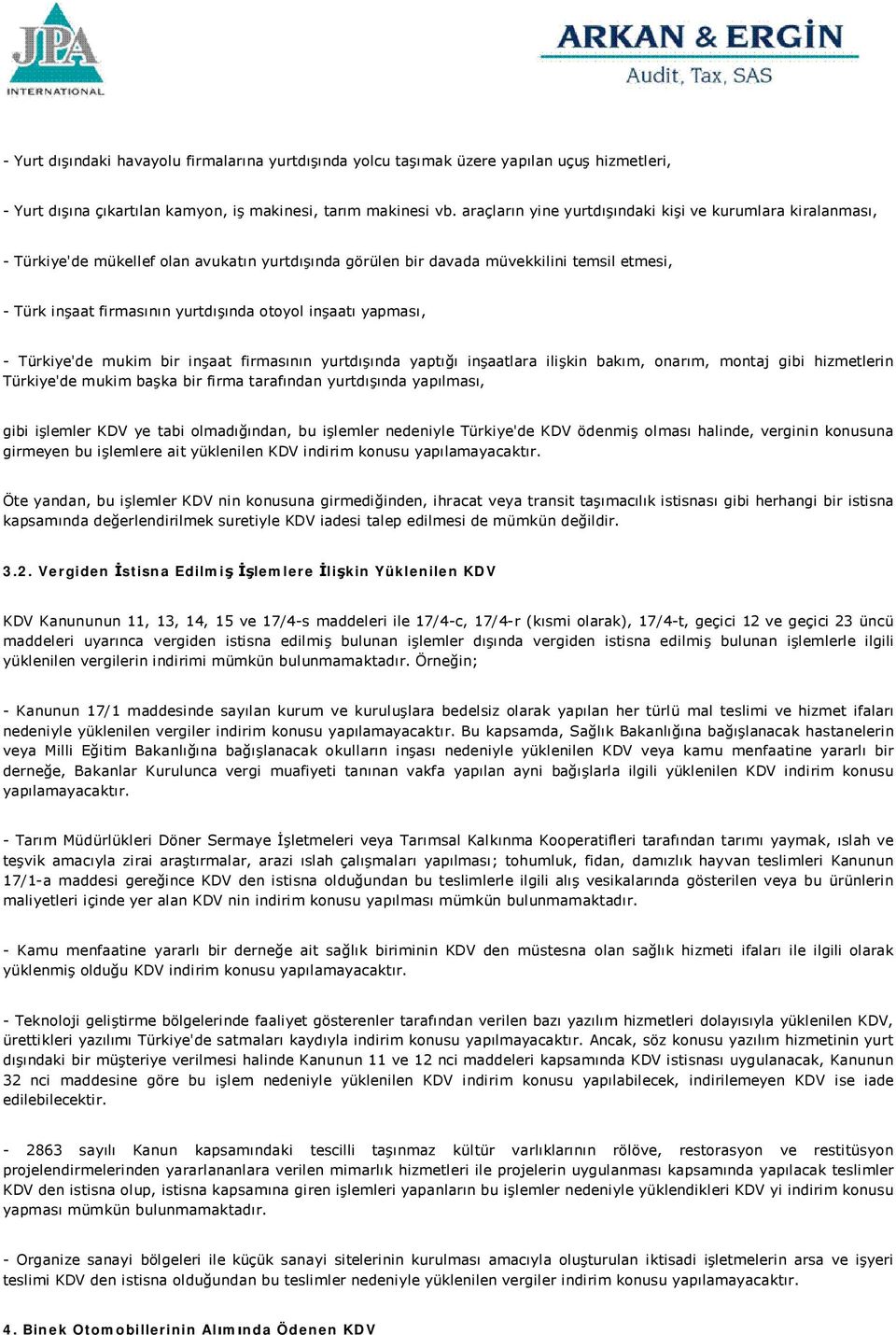 JPA
INTERNATIONAL

ARKAN & ERGİN
Audit, Tax, SAS

- Yurt dışındaki havayolu firmalarına yurtdışında yolcu taşımak üzere yapılan uçuş hizmetleri,

- Yurt dışına çıkartılan kamyon, iş makinesi, tarım makinesi vb. araçların yine yurtdışındaki kişi ve kurumlara kiralanması,

- Türkiye'de mükellef olan avukatın yurtdışında görülen bir davada müvekkilini temsil etmesi,

- Türk inşaat firmasının yurtdışında otoyol inşaatı yapması,

- Türkiye'de mukim bir inşaat firmasının yurtdışında yaptığı inşaatlara ilişkin bakım, onarım, montaj gibi hizmetlerin Türkiye'de mukim başka bir firma tarafından yurtdışında yapılması,

gibi işlemler KDV ye tabi olmadığından, bu işlemler nedeniyle Türkiye'de KDV ödenmiş olması halinde, verginin konusuna girmeyen bu işlemlere ait yüklenilen KDV indirim konusu yapılamayacaktır.

Öte yandan, bu işlemler KDV nin konusuna girmediğinden, ihracat veya transit taşımacılık istisnası gibi herhangi bir istisna kapsamında değerlendirilmek suretiyle KDV iadesi talep edilmesi de mümkün değildir.

3.2. Vergiden İstisna Edilmiş İşlemlere İlişkin Yüklenilen KDV

KDV Kanununun 11, 13, 14, 15 ve 17/4-s maddeleri ile 17/4-c, 17/4-r (kısmi olarak), 17/4-t, geçici 12 ve geçici 23 üncü maddeleri uyarınca vergiden istisna edilmiş bulunan işlemler dışında vergiden istisna edilmiş bulunan işlemlerle ilgili yüklenilen vergilerin indirimi mümkün bulunmamaktadır. Örneğin;

- Kanunun 17/1 maddesinde sayılan kurum ve kuruluşlara bedelsiz olarak yapılan her türlü mal teslimi ve hizmet ifaları nedeniyle yüklenilen vergiler indirim konusu yapılamayacaktır. Bu kapsamda, Sağlık Bakanlığına bağışlanacak hastanelerin veya Milli Eğitim Bakanlığına bağışlanacak okulların inşası nedeniyle yüklenilen KDV veya kamu menfaatine yararlı bir derneğe, Bakanlar Kurulunca vergi muafiyeti tanınan vakfa yapılan ayni bağışlarla ilgili yüklenilen KDV indirim konusu yapılamayacaktır.

- Tarım Müdürlükleri Döner Sermaye İşletmeleri veya Tarımsal Kalkınma Kooperatifleri tarafından tarımı yaymak, ıslah ve teşvik amacıyla zirai araştırmalar, arazi ıslah çalışmaları yapılması; tohumluk, fidan, damızlık hayvan teslimleri Kanunun 17/1-a maddesi gereğince KDV den istisna olduğundan bu teslimlerle ilgili alış vesikalarında gösterilen veya bu ürünlerin maliyetleri içinde yer alan KDV nin indirim konusu yapılması mümkün bulunmamaktadır.

- Kamu menfaatine yararlı bir derneğe ait sağlık biriminin KDV den müstesna olan sağlık hizmeti ifaları ile ilgili olarak yüklenmiş olduğu KDV indirim konusu yapılamayacaktır.

- Teknoloji geliştirme bölgelerinde faaliyet gösterenler tarafından verilen bazı yazılım hizmetleri dolayısıyla yüklenilen KDV, ürettikleri yazılımı Türkiye'de satmaları kaydıyla indirim konusu yapılmayacaktır. Ancak, söz konusu yazılım hizmetinin yurt dışındaki bir müşteriye verilmesi halinde Kanunun 11 ve 12 nci maddeleri kapsamında KDV istisnası uygulanacak, Kanunun 32 nci maddesine göre bu işlem nedeniyle yüklenilen KDV indirim konusu yapılabilecek, indirilemeyen KDV ise iade edilebilecektir.

- 2863 sayılı Kanun kapsamındaki tescilli taşınmaz kültür varlıklarının rölöve, restorasyon ve restitüsyon projelendirmelerinden yararlananlara verilen mimarlık hizmetleri ile projelerin uygulanması kapsamında yapılacak teslimler KDV den istisna olup, istisna kapsamına giren işlemleri yapanların bu işlemler nedeniyle yüklendikleri KDV yi indirim konusu yapması mümkün bulunmamaktadır.

- Organize sanayi bölgeleri ile küçük sanayi sitelerinin kurulması amacıyla oluşturulan iktisadi işletmelerin arsa ve işyeri teslimi KDV den istisna olduğundan bu teslimler nedeniyle yüklenilen vergiler indirim konusu yapılamayacaktır.

4. Binek Otomobillerinin Alımında Ödenen KDV